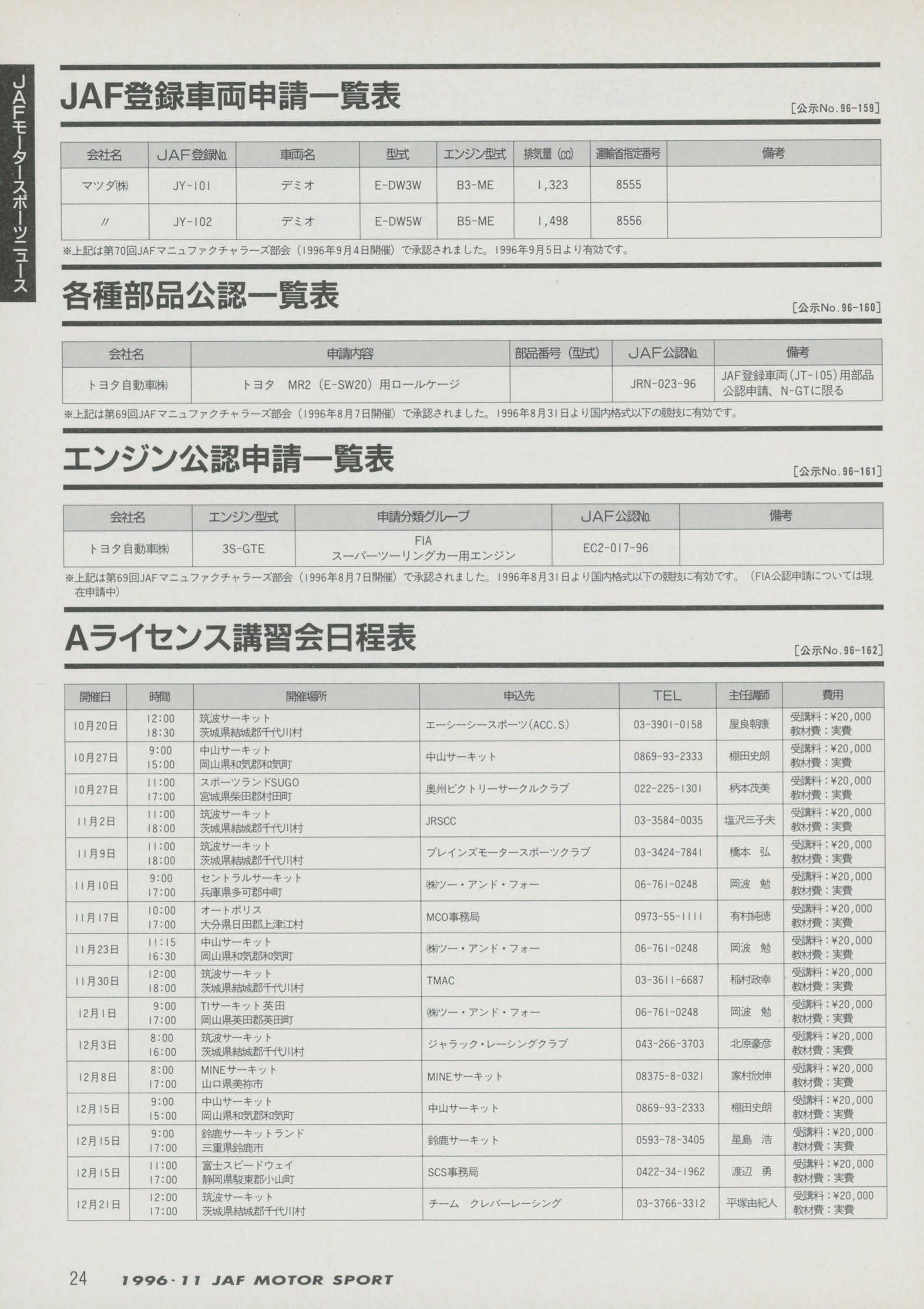 JAFモータースポーツニュース

JAF登録車両申請一覧表

[公示No.96-159]

| 会社名 | JAF登録No. | 車両名 | 型式 | エンジン型式 | 排気量(cc) | 運輸省指定番号 | 備考 |
|---|---|---|---|---|---|---|---|
| マツダ(株) | JY-101 | デミオ | E-DW3W | B3-ME | 1,323 | 8555 | |
| 〃 | JY-102 | デミオ | E-DW5W | B5-ME | 1,498 | 8556 | |

※上記は第70回JAFマニュファクチャラーズ部会（1996年9月4日開催）で承認されました。1996年9月5日より有効です。

各種部品公認一覧表

[公示No.96-160]

| 会社名 | 申請内容 | 部品番号（型式） | JAF公認No. | 備考 |
|---|---|---|---|---|
| トヨタ自動車(株) | トヨタ MR2（E-SW20）用ロールケージ | | JRN-023-96 | JAF登録車両（JT-105）用部品公認申請、N-GTに限る |

※上記は第69回JAFマニュファクチャラーズ部会（1996年8月7日開催）で承認されました。1996年8月31日より国内格式以下の競技に有効です。

エンジン公認申請一覧表

[公示No.96-161]

| 会社名 | エンジン型式 | 申請分類グループ | JAF公認No. | 備考 |
|---|---|---|---|---|
| トヨタ自動車(株) | 3S-GTE | FIA スーパーツーリングカー用エンジン | EC2-017-96 | |

※上記は第69回JAFマニュファクチャラーズ部会（1996年8月7日開催）で承認されました。1996年8月31日より国内格式以下の競技に有効です。（FIA公認申請については現在申請中）

Aライセンス講習会日程表

[公示No.96-162]

| 開催日 | 時間 | 開催場所 | 申込先 | TEL | 主任講師 | 費用 |
|---|---|---|---|---|---|---|
| 10月20日 | 12:00 18:30 | 筑波サーキット 茨城県結城郡千代川村 | エーシーシースポーツ(ACC.S) | 03-3901-0158 | 屋良朝康 | 受講料：¥20,000 教材費：実費 |
| 10月27日 | 9:00 15:00 | 中山サーキット 岡山県和気郡和気町 | 中山サーキット | 0869-93-2333 | 棚田史朗 | 受講料：¥20,000 教材費：実費 |
| 10月27日 | 11:00 17:00 | スポーツランドSUGO 宮城県柴田郡村田町 | 奥州ビクトリーサークルクラブ | 022-225-1301 | 柄本茂美 | 受講料：¥20,000 教材費：実費 |
| 11月2日 | 11:00 18:00 | 筑波サーキット 茨城県結城郡千代川村 | JRSCC | 03-3584-0035 | 塩沢三子夫 | 受講料：¥20,000 教材費：実費 |
| 11月9日 | 11:00 18:00 | 筑波サーキット 茨城県結城郡千代川村 | ブレインズモータースポーツクラブ | 03-3424-7841 | 橋本 弘 | 受講料：¥20,000 教材費：実費 |
| 11月10日 | 9:00 17:00 | セントラルサーキット 兵庫県多可郡中町 | (株)ツー・アンド・フォー | 06-761-0248 | 岡波 勉 | 受講料：¥20,000 教材費：実費 |
| 11月17日 | 10:00 17:00 | オートポリス 大分県日田郡上津江村 | MCO事務局 | 0973-55-1111 | 有村純徳 | 受講料：¥20,000 教材費：実費 |
| 11月23日 | 11:15 16:30 | 中山サーキット 岡山県和気郡和気町 | (株)ツー・アンド・フォー | 06-761-0248 | 岡波 勉 | 受講料：¥20,000 教材費：実費 |
| 11月30日 | 12:00 18:00 | 筑波サーキット 茨城県結城郡千代川村 | TMAC | 03-3611-6687 | 稲村政幸 | 受講料：¥20,000 教材費：実費 |
| 12月1日 | 9:00 17:00 | TIサーキット英田 岡山県英田郡英田町 | (株)ツー・アンド・フォー | 06-761-0248 | 岡波 勉 | 受講料：¥20,000 教材費：実費 |
| 12月3日 | 8:00 16:00 | 筑波サーキット 茨城県結城郡千代川村 | ジャラック・レーシングクラブ | 043-266-3703 | 北原豪彦 | 受講料：¥20,000 教材費：実費 |
| 12月8日 | 8:00 17:00 | MINEサーキット 山口県美祢市 | MINEサーキット | 08375-8-0321 | 家村欣伸 | 受講料：¥20,000 教材費：実費 |
| 12月15日 | 9:00 15:00 | 中山サーキット 岡山県和気郡和気町 | 中山サーキット | 0869-93-2333 | 棚田史朗 | 受講料：¥20,000 教材費：実費 |
| 12月15日 | 9:00 17:00 | 鈴鹿サーキットランド 三重県鈴鹿市 | 鈴鹿サーキット | 0593-78-3405 | 星島 浩 | 受講料：¥20,000 教材費：実費 |
| 12月15日 | 11:00 17:00 | 富士スピードウェイ 静岡県駿東郡小山町 | SCS事務局 | 0422-34-1962 | 渡辺 勇 | 受講料：¥20,000 教材費：実費 |
| 12月21日 | 12:00 17:00 | 筑波サーキット 茨城県結城郡千代川村 | チーム クレバーレーシング | 03-3766-3312 | 平塚由紀人 | 受講料：¥20,000 教材費：実費 |

24 1996・11 JAF MOTOR SPORT